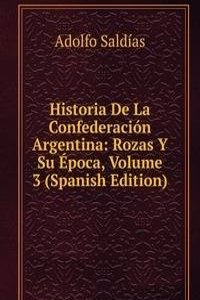 Adolfo Saldías

Historia De La Confederación Argentina: Rozas Y Su Época, Volume 3 (Spanish Edition)